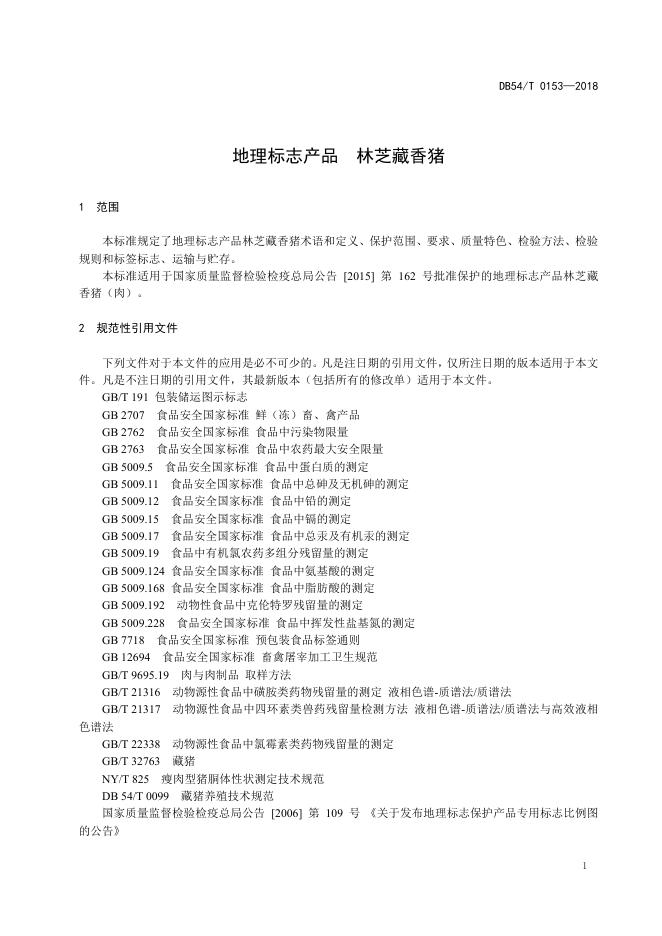 DB54/T 0153—2018

地理标志产品　林芝藏香猪

1　范围

本标准规定了地理标志产品林芝藏香猪术语和定义、保护范围、要求、质量特色、检验方法、检验规则和标签标志、运输与贮存。

本标准适用于国家质量监督检验检疫总局公告 [2015] 第 162 号批准保护的地理标志产品林芝藏香猪（肉）。

2　规范性引用文件

下列文件对于本文件的应用是必不可少的。凡是注日期的引用文件，仅所注日期的版本适用于本文件。凡是不注日期的引用文件，其最新版本（包括所有的修改单）适用于本文件。

GB/T 191 包装储运图示标志

GB 2707　食品安全国家标准 鲜（冻）畜、禽产品

GB 2762　食品安全国家标准 食品中污染物限量

GB 2763　食品安全国家标准 食品中农药最大安全限量

GB 5009.5　食品安全国家标准 食品中蛋白质的测定

GB 5009.11　食品安全国家标准 食品中总砷及无机砷的测定

GB 5009.12　食品安全国家标准 食品中铅的测定

GB 5009.15　食品安全国家标准 食品中镉的测定

GB 5009.17　食品安全国家标准 食品中总汞及有机汞的测定

GB 5009.19　食品中有机氯农药多组分残留量的测定

GB 5009.124 食品安全国家标准 食品中氨基酸的测定

GB 5009.168 食品安全国家标准 食品中脂肪酸的测定

GB 5009.192　动物性食品中克伦特罗残留量的测定

GB 5009.228　食品安全国家标准 食品中挥发性盐基氮的测定

GB 7718　食品安全国家标准 预包装食品标签通则

GB 12694　食品安全国家标准 畜禽屠宰加工卫生规范

GB/T 9695.19　肉与肉制品 取样方法

GB/T 21316　动物源性食品中磺胺类药物残留量的测定 液相色谱-质谱法/质谱法

GB/T 21317　动物源性食品中四环素类兽药残留量检测方法 液相色谱-质谱法/质谱法与高效液相色谱法

GB/T 22338　动物源性食品中氯霉素类药物残留量的测定

GB/T 32763　藏猪

NY/T 825　瘦肉型猪胴体性状测定技术规范

DB 54/T 0099　藏猪养殖技术规范

国家质量监督检验检疫总局公告 [2006] 第 109 号 《关于发布地理标志保护产品专用标志比例图的公告》

1